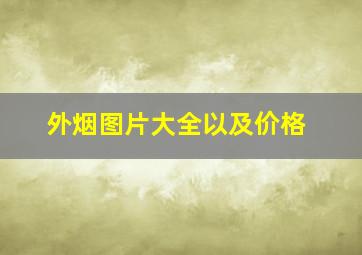 外烟图片大全以及价格